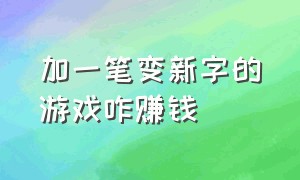 加一笔变新字的游戏咋赚钱